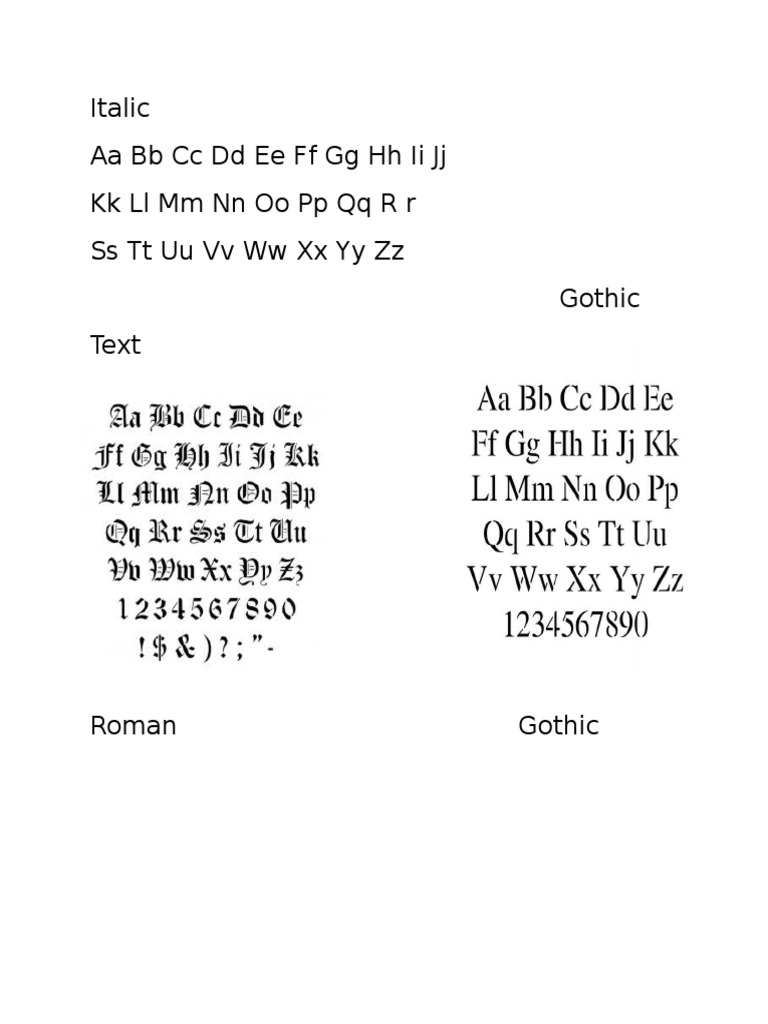 Italic

Aa Bb Cc Dd Ee Ff Gg Hh Ii Jj

Kk Ll Mm Nn Oo Pp Qq R r

Ss Tt Uu Vv Ww Xx Yy Zz

Gothic

Text

Aa Bb Cc Dd Ee
Ff Gg Hh Ii Jj Kk
Ll Mm Nn Oo Pp
Qq Rr Ss Tt Uu
Vv Ww Xx Yy Zz
1 2 3 4 5 6 7 8 9 0
! $ & ) ? ; " -

Aa Bb Cc Dd Ee
Ff Gg Hh Ii Jj Kk
Ll Mm Nn Oo Pp
Qq Rr Ss Tt Uu
Vv Ww Xx Yy Zz
1234567890

Roman

Gothic